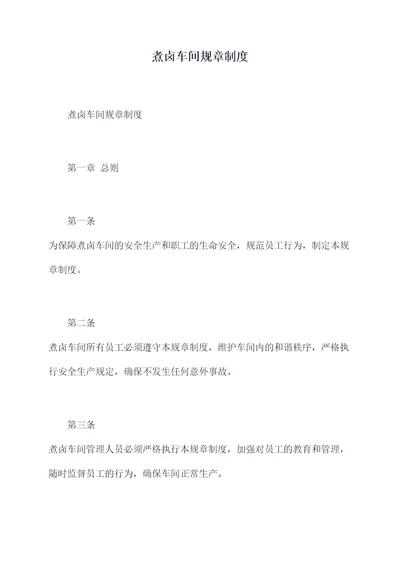 煮卤车间规章制度

煮卤车间规章制度

第一章 总则

第一条

为保障煮卤车间的安全生产和职工的生命安全，规范员工行为，制定本规章制度。

第二条

煮卤车间所有员工必须遵守本规章制度，维护车间内的和谐秩序，严格执行安全生产规定，确保不发生任何意外事故。

第三条

煮卤车间管理人员必须严格执行本规章制度，加强对员工的教育和管理，随时监督员工的行为，确保车间正常生产。